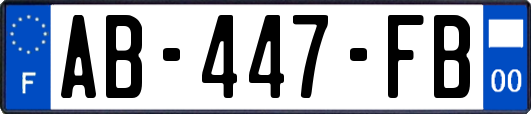 F
AB-447-FB
00